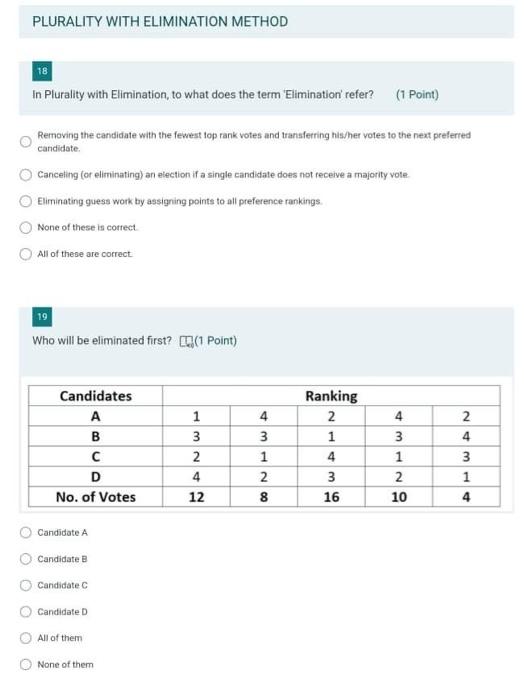 PLURALITY WITH ELIMINATION METHOD

18

In Plurality with Elimination, to what does the term 'Elimination' refer? (1 Point)

Removing the candidate with the fewest top rank votes and transferring his/her votes to the next preferred candidate.

Canceling (or eliminating) an election if a single candidate does not receive a majority vote.

Eliminating guess work by assigning points to all preference rankings.

None of these is correct.

All of these are correct.

19

Who will be eliminated first? (1 Point)

| Candidates | Ranking | | | | |
|---|---|---|---|---|---|
| A | 1 | 4 | 2 | 4 | 2 |
| B | 3 | 3 | 1 | 3 | 4 |
| C | 2 | 1 | 4 | 1 | 3 |
| D | 4 | 2 | 3 | 2 | 1 |
| No. of Votes | 12 | 8 | 16 | 10 | 4 |

Candidate A

Candidate B

Candidate C

Candidate D

All of them

None of them